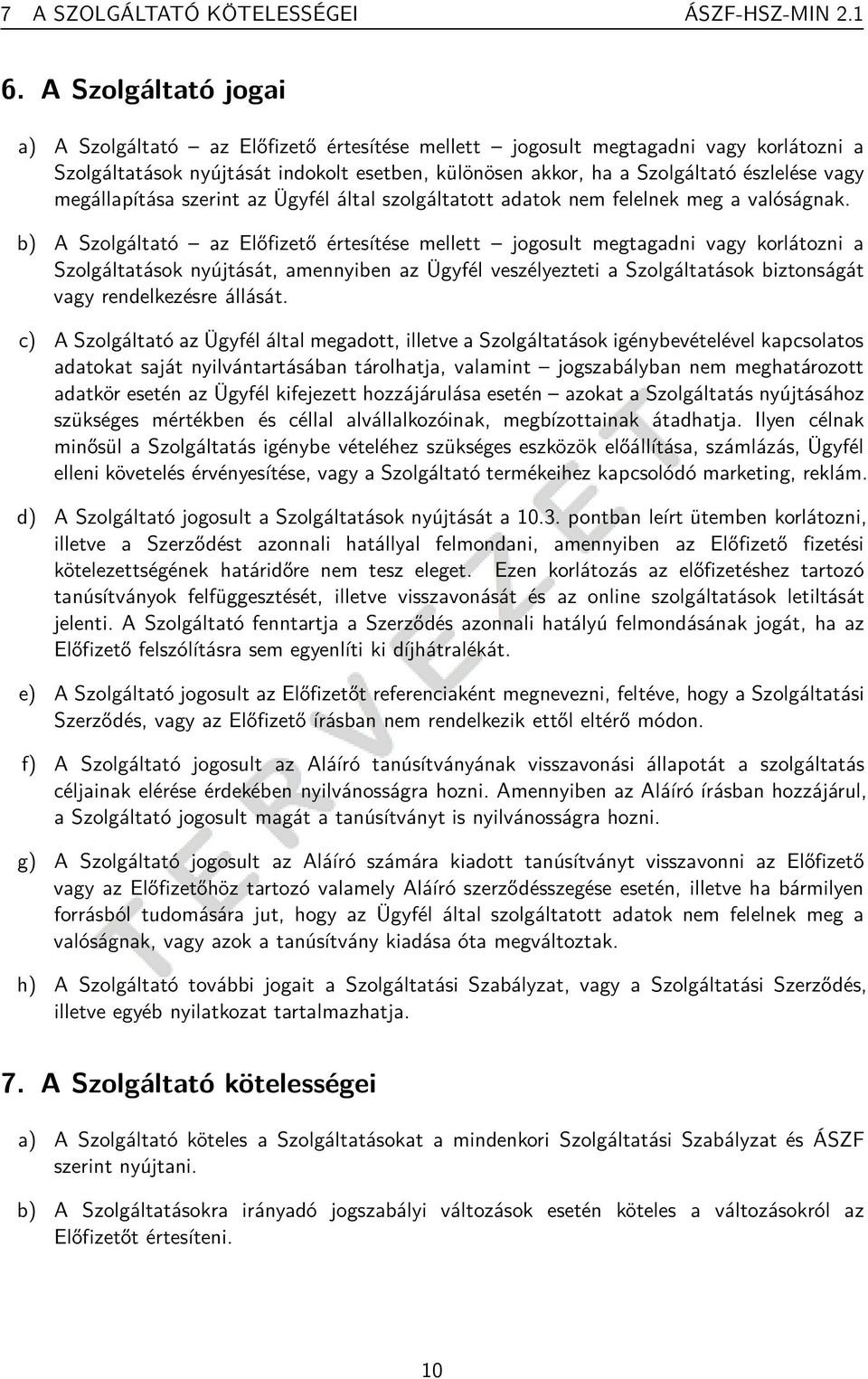 7 A SZOLGÁLTATÓ KÖTELESSÉGEI ÁSZF-HSZ-MIN 2.1

6. A Szolgáltató jogai

a) A Szolgáltató – az Előfizető értesítése mellett – jogosult megtagadni vagy korlátozni a Szolgáltatások nyújtását indokolt esetben, különösen akkor, ha a Szolgáltató észlelése vagy megállapítása szerint az Ügyfél által szolgáltatott adatok nem felelnek meg a valóságnak.

b) A Szolgáltató – az Előfizető értesítése mellett – jogosult megtagadni vagy korlátozni a Szolgáltatások nyújtását, amennyiben az Ügyfél veszélyezteti a Szolgáltatások biztonságát vagy rendelkezésre állását.

c) A Szolgáltató az Ügyfél által megadott, illetve a Szolgáltatások igénybevételével kapcsolatos adatokat saját nyilvántartásában tárolhatja, valamint – jogszabályban nem meghatározott adatkör esetén az Ügyfél kifejezett hozzájárulása esetén – azokat a Szolgáltatás nyújtásához szükséges mértékben és céllal alvállalkozóinak, megbízottainak átadhatja. Ilyen célnak minősül a Szolgáltatás igénybe vételéhez szükséges eszközök előállítása, számlázás, Ügyfél elleni követelés érvényesítése, vagy a Szolgáltató termékeihez kapcsolódó marketing, reklám.

d) A Szolgáltató jogosult a Szolgáltatások nyújtását a 10.3. pontban leírt ütemben korlátozni, illetve a Szerződést azonnali hatállyal felmondani, amennyiben az Előfizető fizetési kötelezettségének határidőre nem tesz eleget. Ezen korlátozás az előfizetéshez tartozó tanúsítványok felfüggesztését, illetve visszavonását és az online szolgáltatások letiltását jelenti. A Szolgáltató fenntartja a Szerződés azonnali hatályú felmondásának jogát, ha az Előfizető felszólításra sem egyenlíti ki díjhátralékát.

e) A Szolgáltató jogosult az Előfizetőt referenciaként megnevezni, feltéve, hogy a Szolgáltatási Szerződés, vagy az Előfizető írásban nem rendelkezik ettől eltérő módon.

f) A Szolgáltató jogosult az Aláíró tanúsítványának visszavonási állapotát a szolgáltatás céljainak elérése érdekében nyilvánosságra hozni. Amennyiben az Aláíró írásban hozzájárul, a Szolgáltató jogosult magát a tanúsítványt is nyilvánosságra hozni.

g) A Szolgáltató jogosult az Aláíró számára kiadott tanúsítványt visszavonni az Előfizető vagy az Előfizetőhöz tartozó valamely Aláíró szerződésszegése esetén, illetve ha bármilyen forrásból tudomására jut, hogy az Ügyfél által szolgáltatott adatok nem felelnek meg a valóságnak, vagy azok a tanúsítvány kiadása óta megváltoztak.

h) A Szolgáltató további jogait a Szolgáltatási Szabályzat, vagy a Szolgáltatási Szerződés, illetve egyéb nyilatkozat tartalmazhatja.

7. A Szolgáltató kötelességei

a) A Szolgáltató köteles a Szolgáltatásokat a mindenkori Szolgáltatási Szabályzat és ÁSZF szerint nyújtani.

b) A Szolgáltatásokra irányadó jogszabályi változások esetén köteles a változásokról az Előfizetőt értesíteni.

TERVEZET

10